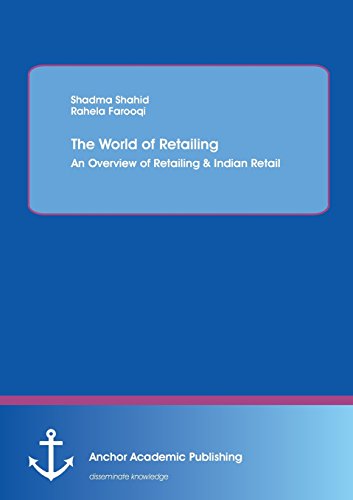 Shadma Shahid
Rahela Farooqi

The World of Retailing
An Overview of Retailing & Indian Retail

Anchor Academic Publishing
disseminate knowledge